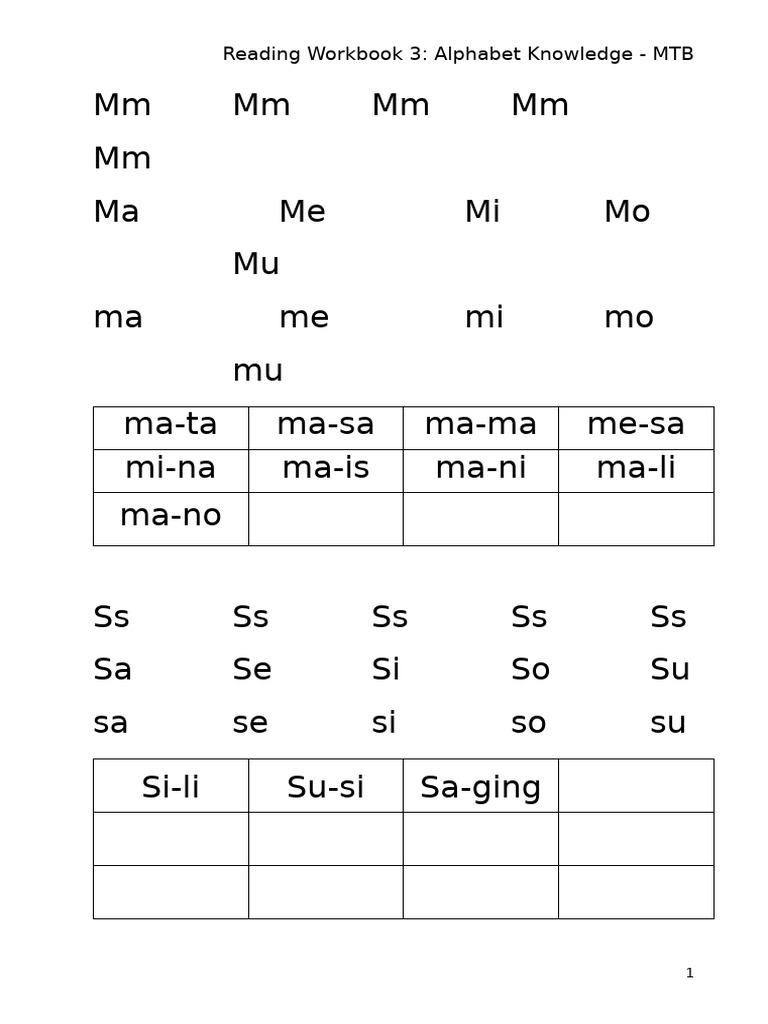 Reading Workbook 3: Alphabet Knowledge - MTB

Mm Mm Mm Mm
Mm

Ma Me Mi Mo
Mu

ma me mi mo
mu

| ma-ta | ma-sa | ma-ma | me-sa |
|---|---|---|---|
| mi-na | ma-is | ma-ni | ma-li |
| ma-no | | | |

Ss Ss Ss Ss Ss

Sa Se Si So Su

sa se si so su

| Si-li | Su-si | Sa-ging | |
|---|---|---|---|
| | | | |
| | | | |

1